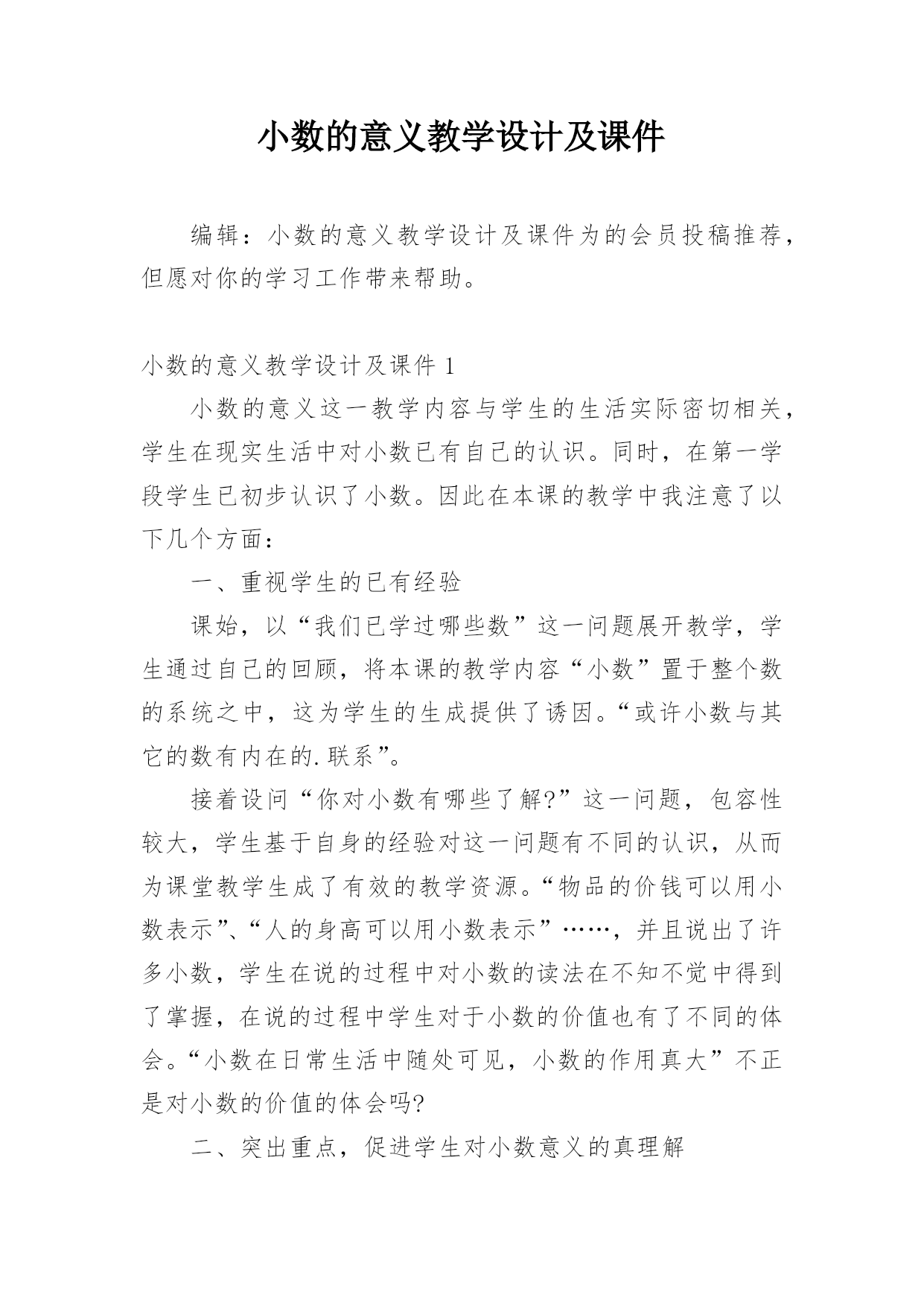 小数的意义教学设计及课件

编辑：小数的意义教学设计及课件为的会员投稿推荐，但愿对你的学习工作带来帮助。

小数的意义教学设计及课件 1

小数的意义这一教学内容与学生的生活实际密切相关，学生在现实生活中对小数已有自己的认识。同时，在第一学段学生已初步认识了小数。因此在本课的教学中我注意了以下几个方面：

一、重视学生的已有经验

课始，以“我们已学过哪些数”这一问题展开教学，学生通过自己的回顾，将本课的教学内容“小数”置于整个数的系统之中，这为学生的生成提供了诱因。“或许小数与其它的数有内在的.联系”。

接着设问“你对小数有哪些了解?”这一问题，包容性较大，学生基于自身的经验对这一问题有不同的认识，从而为课堂教学生成了有效的教学资源。“物品的价钱可以用小数表示”、“人的身高可以用小数表示”……，并且说出了许多小数，学生在说的过程中对小数的读法在不知不觉中得到了掌握，在说的过程中学生对于小数的价值也有了不同的体会。“小数在日常生活中随处可见，小数的作用真大”不正是对小数的价值的体会吗?

二、突出重点，促进学生对小数意义的真理解